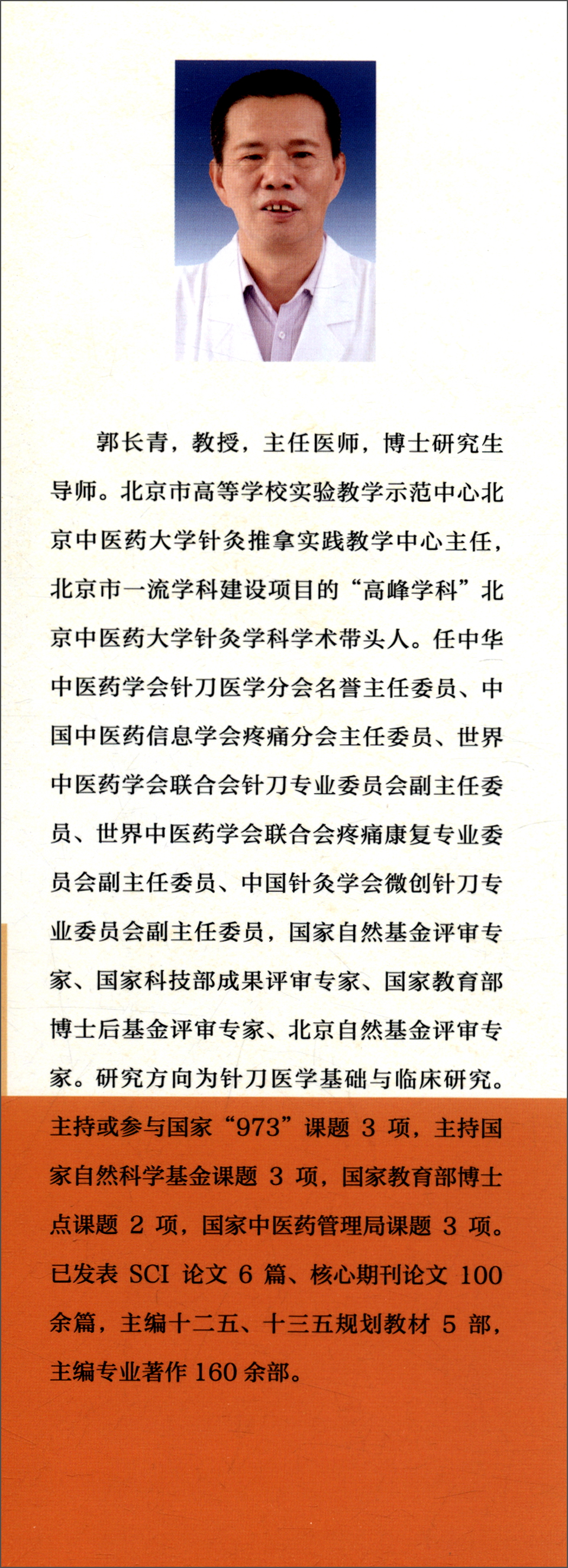 郭长青，教授，主任医师，博士研究生导师。北京市高等学校实验教学示范中心北京中医药大学针灸推拿实践教学中心主任，北京市一流学科建设项目的“高峰学科”北京中医药大学针灸学科学术带头人。任中华中医药学会针刀医学分会名誉主任委员、中国中医药信息学会疼痛分会主任委员、世界中医药学会联合会针刀专业委员会副主任委员、世界中医药学会联合会疼痛康复专业委员会副主任委员、中国针灸学会微创针刀专业委员会副主任委员，国家自然基金评审专家、国家科技部成果评审专家、国家教育部博士后基金评审专家、北京自然基金评审专家。研究方向为针刀医学基础与临床研究。主持或参与国家“973”课题 3 项，主持国家自然科学基金课题 3 项，国家教育部博士点课题 2 项，国家中医药管理局课题 3 项。已发表 SCI 论文 6 篇、核心期刊论文 100 余篇，主编十二五、十三五规划教材 5 部，主编专业著作 160 余部。